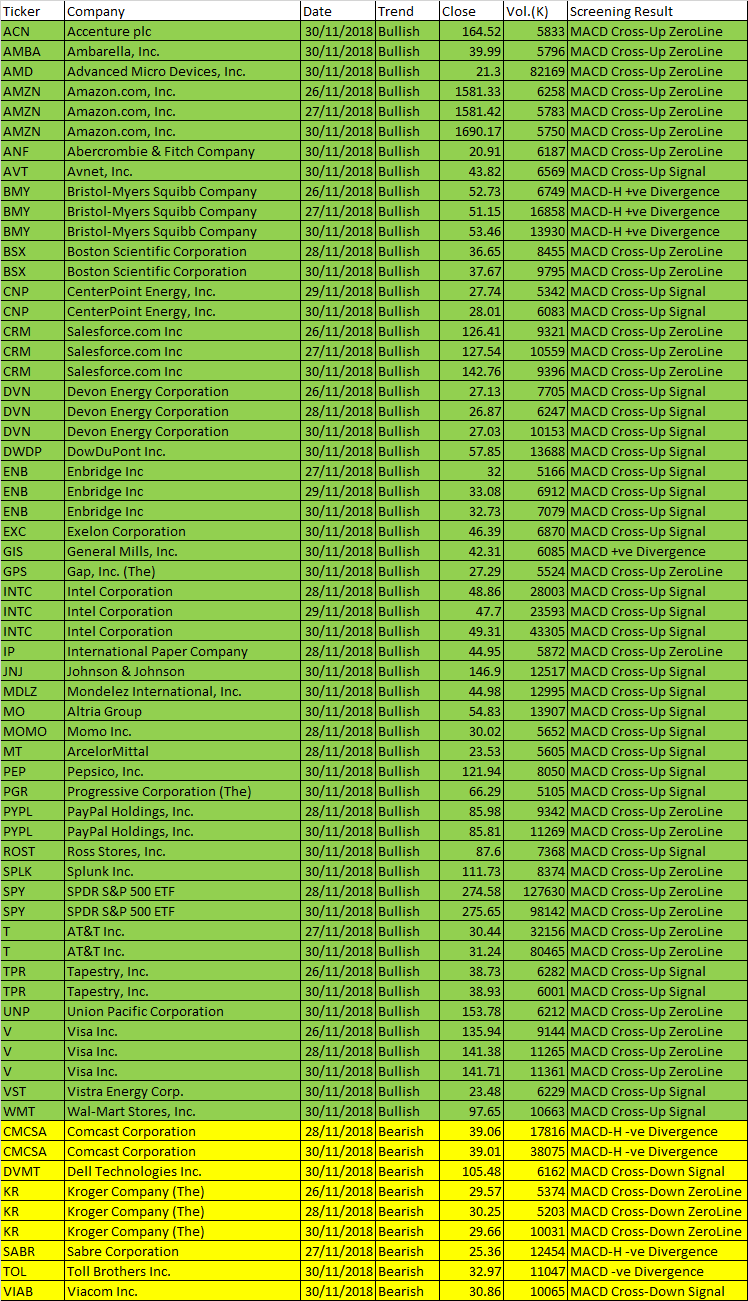 | Ticker | Company | Date | Trend | Close | Vol.(K) | Screening Result |
|---|---|---|---|---|---|---|
| ACN | Accenture plc | 30/11/2018 | Bullish | 164.52 | 5833 | MACD Cross-Up ZeroLine |
| AMBA | Ambarella, Inc. | 30/11/2018 | Bullish | 39.99 | 5796 | MACD Cross-Up ZeroLine |
| AMD | Advanced Micro Devices, Inc. | 30/11/2018 | Bullish | 21.3 | 82169 | MACD Cross-Up ZeroLine |
| AMZN | Amazon.com, Inc. | 26/11/2018 | Bullish | 1581.33 | 6258 | MACD Cross-Up ZeroLine |
| AMZN | Amazon.com, Inc. | 27/11/2018 | Bullish | 1581.42 | 5783 | MACD Cross-Up ZeroLine |
| AMZN | Amazon.com, Inc. | 30/11/2018 | Bullish | 1690.17 | 5750 | MACD Cross-Up ZeroLine |
| ANF | Abercrombie & Fitch Company | 30/11/2018 | Bullish | 20.91 | 6187 | MACD Cross-Up ZeroLine |
| AVT | Avnet, Inc. | 30/11/2018 | Bullish | 43.82 | 6569 | MACD Cross-Up Signal |
| BMY | Bristol-Myers Squibb Company | 26/11/2018 | Bullish | 52.73 | 6749 | MACD-H +ve Divergence |
| BMY | Bristol-Myers Squibb Company | 27/11/2018 | Bullish | 51.15 | 16858 | MACD-H +ve Divergence |
| BMY | Bristol-Myers Squibb Company | 30/11/2018 | Bullish | 53.46 | 13930 | MACD-H +ve Divergence |
| BSX | Boston Scientific Corporation | 28/11/2018 | Bullish | 36.65 | 8455 | MACD Cross-Up ZeroLine |
| BSX | Boston Scientific Corporation | 30/11/2018 | Bullish | 37.67 | 9795 | MACD Cross-Up ZeroLine |
| CNP | CenterPoint Energy, Inc. | 29/11/2018 | Bullish | 27.74 | 5342 | MACD Cross-Up Signal |
| CNP | CenterPoint Energy, Inc. | 30/11/2018 | Bullish | 28.01 | 6083 | MACD Cross-Up Signal |
| CRM | Salesforce.com Inc | 26/11/2018 | Bullish | 126.41 | 9321 | MACD Cross-Up ZeroLine |
| CRM | Salesforce.com Inc | 27/11/2018 | Bullish | 127.54 | 10559 | MACD Cross-Up ZeroLine |
| CRM | Salesforce.com Inc | 30/11/2018 | Bullish | 142.76 | 9396 | MACD Cross-Up ZeroLine |
| DVN | Devon Energy Corporation | 26/11/2018 | Bullish | 27.13 | 7705 | MACD Cross-Up Signal |
| DVN | Devon Energy Corporation | 28/11/2018 | Bullish | 26.87 | 6247 | MACD Cross-Up Signal |
| DVN | Devon Energy Corporation | 30/11/2018 | Bullish | 27.03 | 10153 | MACD Cross-Up Signal |
| DWDP | DowDuPont Inc. | 30/11/2018 | Bullish | 57.85 | 13688 | MACD Cross-Up Signal |
| ENB | Enbridge Inc | 27/11/2018 | Bullish | 32 | 5166 | MACD Cross-Up Signal |
| ENB | Enbridge Inc | 29/11/2018 | Bullish | 33.08 | 6912 | MACD Cross-Up Signal |
| ENB | Enbridge Inc | 30/11/2018 | Bullish | 32.73 | 7079 | MACD Cross-Up Signal |
| EXC | Exelon Corporation | 30/11/2018 | Bullish | 46.39 | 6870 | MACD Cross-Up Signal |
| GIS | General Mills, Inc. | 30/11/2018 | Bullish | 42.31 | 6085 | MACD +ve Divergence |
| GPS | Gap, Inc. (The) | 30/11/2018 | Bullish | 27.29 | 5524 | MACD Cross-Up ZeroLine |
| INTC | Intel Corporation | 28/11/2018 | Bullish | 48.86 | 28003 | MACD Cross-Up Signal |
| INTC | Intel Corporation | 29/11/2018 | Bullish | 47.7 | 23593 | MACD Cross-Up Signal |
| INTC | Intel Corporation | 30/11/2018 | Bullish | 49.31 | 43305 | MACD Cross-Up Signal |
| IP | International Paper Company | 28/11/2018 | Bullish | 44.95 | 5872 | MACD Cross-Up ZeroLine |
| JNJ | Johnson & Johnson | 30/11/2018 | Bullish | 146.9 | 12517 | MACD Cross-Up Signal |
| MDLZ | Mondelez International, Inc. | 30/11/2018 | Bullish | 44.98 | 12995 | MACD Cross-Up Signal |
| MO | Altria Group | 30/11/2018 | Bullish | 54.83 | 13907 | MACD Cross-Up Signal |
| MOMO | Momo Inc. | 28/11/2018 | Bullish | 30.02 | 5652 | MACD Cross-Up Signal |
| MT | ArcelorMittal | 28/11/2018 | Bullish | 23.53 | 5605 | MACD Cross-Up Signal |
| PEP | Pepsico, Inc. | 30/11/2018 | Bullish | 121.94 | 8050 | MACD Cross-Up Signal |
| PGR | Progressive Corporation (The) | 30/11/2018 | Bullish | 66.29 | 5105 | MACD Cross-Up Signal |
| PYPL | PayPal Holdings, Inc. | 28/11/2018 | Bullish | 85.98 | 9342 | MACD Cross-Up ZeroLine |
| PYPL | PayPal Holdings, Inc. | 30/11/2018 | Bullish | 85.81 | 11269 | MACD Cross-Up ZeroLine |
| ROST | Ross Stores, Inc. | 30/11/2018 | Bullish | 87.6 | 7368 | MACD Cross-Up Signal |
| SPLK | Splunk Inc. | 30/11/2018 | Bullish | 111.73 | 8374 | MACD Cross-Up ZeroLine |
| SPY | SPDR S&P 500 ETF | 28/11/2018 | Bullish | 274.58 | 127630 | MACD Cross-Up ZeroLine |
| SPY | SPDR S&P 500 ETF | 30/11/2018 | Bullish | 275.65 | 98142 | MACD Cross-Up ZeroLine |
| T | AT&T Inc. | 27/11/2018 | Bullish | 30.44 | 32156 | MACD Cross-Up ZeroLine |
| T | AT&T Inc. | 30/11/2018 | Bullish | 31.24 | 80465 | MACD Cross-Up ZeroLine |
| TPR | Tapestry, Inc. | 26/11/2018 | Bullish | 38.73 | 6282 | MACD Cross-Up Signal |
| TPR | Tapestry, Inc. | 30/11/2018 | Bullish | 38.93 | 6001 | MACD Cross-Up Signal |
| UNP | Union Pacific Corporation | 30/11/2018 | Bullish | 153.78 | 6212 | MACD Cross-Up ZeroLine |
| V | Visa Inc. | 26/11/2018 | Bullish | 135.94 | 9144 | MACD Cross-Up ZeroLine |
| V | Visa Inc. | 28/11/2018 | Bullish | 141.38 | 11265 | MACD Cross-Up ZeroLine |
| V | Visa Inc. | 30/11/2018 | Bullish | 141.71 | 11361 | MACD Cross-Up ZeroLine |
| VST | Vistra Energy Corp. | 30/11/2018 | Bullish | 23.48 | 6229 | MACD Cross-Up Signal |
| WMT | Wal-Mart Stores, Inc. | 30/11/2018 | Bullish | 97.65 | 10663 | MACD Cross-Up Signal |
| CMCSA | Comcast Corporation | 28/11/2018 | Bearish | 39.06 | 17816 | MACD-H -ve Divergence |
| CMCSA | Comcast Corporation | 30/11/2018 | Bearish | 39.01 | 38075 | MACD-H -ve Divergence |
| DVMT | Dell Technologies Inc. | 30/11/2018 | Bearish | 105.48 | 6162 | MACD Cross-Down Signal |
| KR | Kroger Company (The) | 26/11/2018 | Bearish | 29.57 | 5374 | MACD Cross-Down ZeroLine |
| KR | Kroger Company (The) | 28/11/2018 | Bearish | 30.25 | 5203 | MACD Cross-Down ZeroLine |
| KR | Kroger Company (The) | 30/11/2018 | Bearish | 29.66 | 10031 | MACD Cross-Down ZeroLine |
| SABR | Sabre Corporation | 27/11/2018 | Bearish | 25.36 | 12454 | MACD-H -ve Divergence |
| TOL | Toll Brothers Inc. | 30/11/2018 | Bearish | 32.97 | 11047 | MACD -ve Divergence |
| VIAB | Viacom Inc. | 30/11/2018 | Bearish | 30.86 | 10065 | MACD Cross-Down Signal |